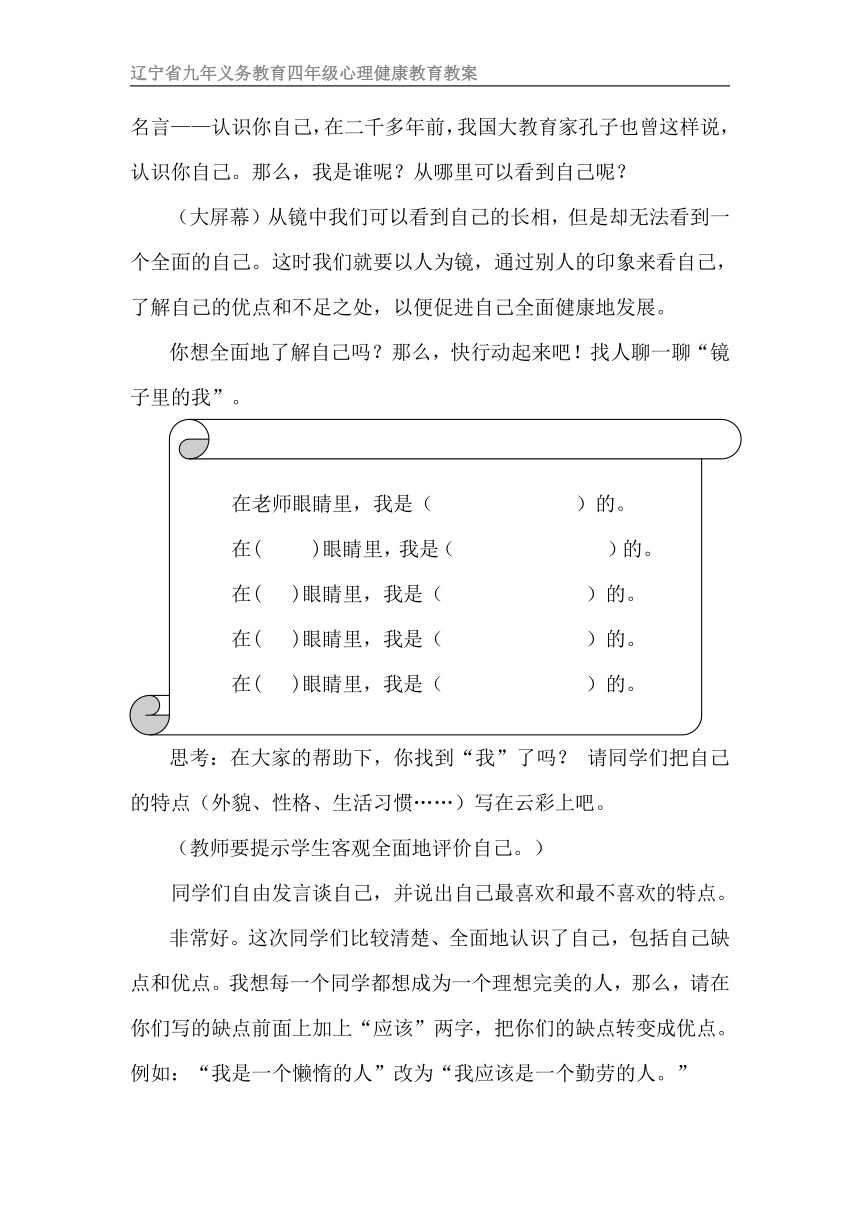 辽宁省九年义务教育四年级心理健康教育教案

名言——认识你自己，在二千多年前，我国大教育家孔子也曾这样说，认识你自己。那么，我是谁呢？从哪里可以看到自己呢？

（大屏幕）从镜中我们可以看到自己的长相，但是却无法看到一个全面的自己。这时我们就要以人为镜，通过别人的印象来看自己，了解自己的优点和不足之处，以便促进自己全面健康地发展。

你想全面地了解自己吗？那么，快行动起来吧！找人聊一聊“镜子里的我”。

在老师眼睛里，我是（　　　　　）的。
在（　　）眼睛里，我是（　　　　　）的。
在（　）眼睛里，我是（　　　　　）的。
在（　）眼睛里，我是（　　　　　）的。
在（　）眼睛里，我是（　　　　　）的。

思考：在大家的帮助下，你找到“我”了吗？ 请同学们把自己的特点（外貌、性格、生活习惯……）写在云彩上吧。

（教师要提示学生客观全面地评价自己。）

同学们自由发言谈自己，并说出自己最喜欢和最不喜欢的特点。

非常好。这次同学们比较清楚、全面地认识了自己，包括自己缺点和优点。我想每一个同学都想成为一个理想完美的人，那么，请在你们写的缺点前面上加上“应该”两字，把你们的缺点转变成优点。例如：“我是一个懒惰的人”改为“我应该是一个勤劳的人。”